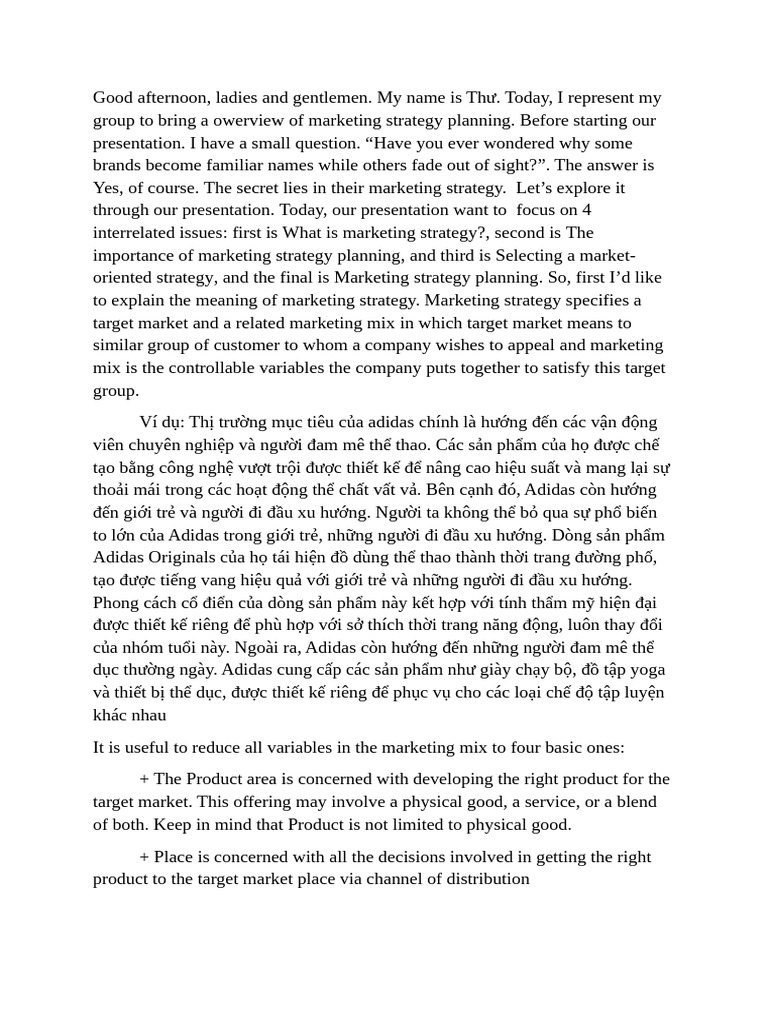 Good afternoon, ladies and gentlemen. My name is Thư. Today, I represent my group to bring a owerview of marketing strategy planning. Before starting our presentation. I have a small question. “Have you ever wondered why some brands become familiar names while others fade out of sight?”. The answer is Yes, of course. The secret lies in their marketing strategy. Let’s explore it through our presentation. Today, our presentation want to focus on 4 interrelated issues: first is What is marketing strategy?, second is The importance of marketing strategy planning, and third is Selecting a market-oriented strategy, and the final is Marketing strategy planning. So, first I’d like to explain the meaning of marketing strategy. Marketing strategy specifies a target market and a related marketing mix in which target market means to similar group of customer to whom a company wishes to appeal and marketing mix is the controllable variables the company puts together to satisfy this target group.

Ví dụ: Thị trường mục tiêu của adidas chính là hướng đến các vận động viên chuyên nghiệp và người đam mê thể thao. Các sản phẩm của họ được chế tạo bằng công nghệ vượt trội được thiết kế để nâng cao hiệu suất và mang lại sự thoải mái trong các hoạt động thể chất vất vả. Bên cạnh đó, Adidas còn hướng đến giới trẻ và người đi đầu xu hướng. Người ta không thể bỏ qua sự phổ biến to lớn của Adidas trong giới trẻ, những người đi đầu xu hướng. Dòng sản phẩm Adidas Originals của họ tái hiện đồ dùng thể thao thành thời trang đường phố, tạo được tiếng vang hiệu quả với giới trẻ và những người đi đầu xu hướng. Phong cách cổ điển của dòng sản phẩm này kết hợp với tính thẩm mỹ hiện đại được thiết kế riêng để phù hợp với sở thích thời trang năng động, luôn thay đổi của nhóm tuổi này. Ngoài ra, Adidas còn hướng đến những người đam mê thể dục thường ngày. Adidas cung cấp các sản phẩm như giày chạy bộ, đồ tập yoga và thiết bị thể dục, được thiết kế riêng để phục vụ cho các loại chế độ tập luyện khác nhau

It is useful to reduce all variables in the marketing mix to four basic ones:

+ The Product area is concerned with developing the right product for the target market. This offering may involve a physical good, a service, or a blend of both. Keep in mind that Product is not limited to physical good.

+ Place is concerned with all the decisions involved in getting the right product to the target market place via channel of distribution